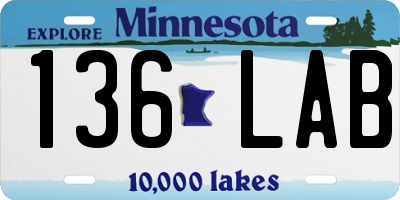 EXPLORE Minnesota

136 LAB

10,000 lakes